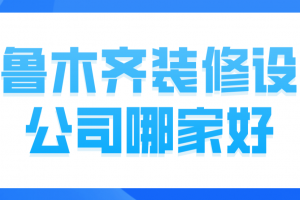 鲁木齐装修设
公司哪家好